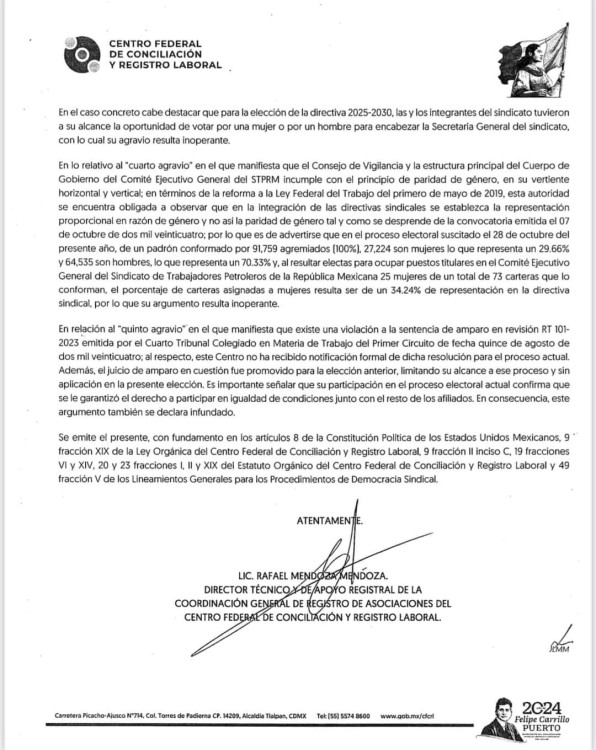 CENTRO FEDERAL DE CONCILIACIÓN Y REGISTRO LABORAL

En el caso concreto cabe destacar que para la elección de la directiva 2025-2030, las y los integrantes del sindicato tuvieron a su alcance la oportunidad de votar por una mujer o por un hombre para encabezar la Secretaría General del sindicato, con lo cual su agravio resulta inoperante.

En lo relativo al "cuarto agravio" en el que manifiesta que el Consejo de Vigilancia y la estructura principal del Cuerpo de Gobierno del Comité Ejecutivo General del STPRM incumple con el principio de paridad de género, en su vertiente horizontal y vertical; en términos de la reforma a la Ley Federal del Trabajo del primero de mayo de 2019, esta autoridad se encuentra obligada a observar que en la integración de las directivas sindicales se establezca la representación proporcional en razón de género y no así la paridad de género tal y como se desprende de la convocatoria emitida el 07 de octubre de dos mil veinticuatro; por lo que es de advertirse que en el proceso electoral suscitado el 28 de octubre del presente año, de un padrón conformado por 91,759 agremiados (100%), 27,224 son mujeres lo que representa un 29.66% y 64,535 son hombres, lo que representa un 70.33% y, al resultar electas para ocupar puestos titulares en el Comité Ejecutivo General del Sindicato de Trabajadores Petroleros de la República Mexicana 25 mujeres de un total de 73 carteras que lo conforman, el porcentaje de carteras asignadas a mujeres resulta ser de un 34.24% de representación en la directiva sindical, por lo que su argumento resulta inoperante.

En relación al "quinto agravio" en el que manifiesta que existe una violación a la sentencia de amparo en revisión RT 101-2023 emitida por el Cuarto Tribunal Colegiado en Materia de Trabajo del Primer Circuito de fecha quince de agosto de dos mil veinticuatro; al respecto, este Centro no ha recibido notificación formal de dicha resolución para el proceso actual. Además, el juicio de amparo en cuestión fue promovido para la elección anterior, limitando su alcance a ese proceso y sin aplicación en la presente elección. Es importante señalar que su participación en el proceso electoral actual confirma que se le garantizó el derecho a participar en igualdad de condiciones junto con el resto de los afiliados. En consecuencia, este argumento también se declara infundado.

Se emite el presente, con fundamento en los artículos 8 de la Constitución Política de los Estados Unidos Mexicanos, 9 fracción XIX de la Ley Orgánica del Centro Federal de Conciliación y Registro Laboral, 9 fracción II inciso C, 19 fracciones VI y XIV, 20 y 23 fracciones I, II y XIX del Estatuto Orgánico del Centro Federal de Conciliación y Registro Laboral y 49 fracción V de los Lineamientos Generales para los Procedimientos de Democracia Sindical.

ATENTAMENTE.

LIC. RAFAEL MENDOZA MENDOZA.
DIRECTOR TÉCNICO Y DE APOYO REGISTRAL DE LA COORDINACIÓN GENERAL DE REGISTRO DE ASOCIACIONES DEL CENTRO FEDERAL DE CONCILIACIÓN Y REGISTRO LABORAL.

JCMM

Carretera Picacho-Ajusco N°714, Col. Torres de Padierna CP. 14209, Alcaldía Tlalpan, CDMX Tel: (55) 5574 8600 www.gob.mx/cfcrl

2024 Felipe Carrillo PUERTO